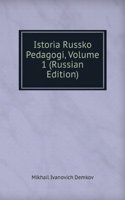 Istoria Russko Pedagogi, Volume 1 (Russian Edition)

Mikhail Ivanovich Demkov